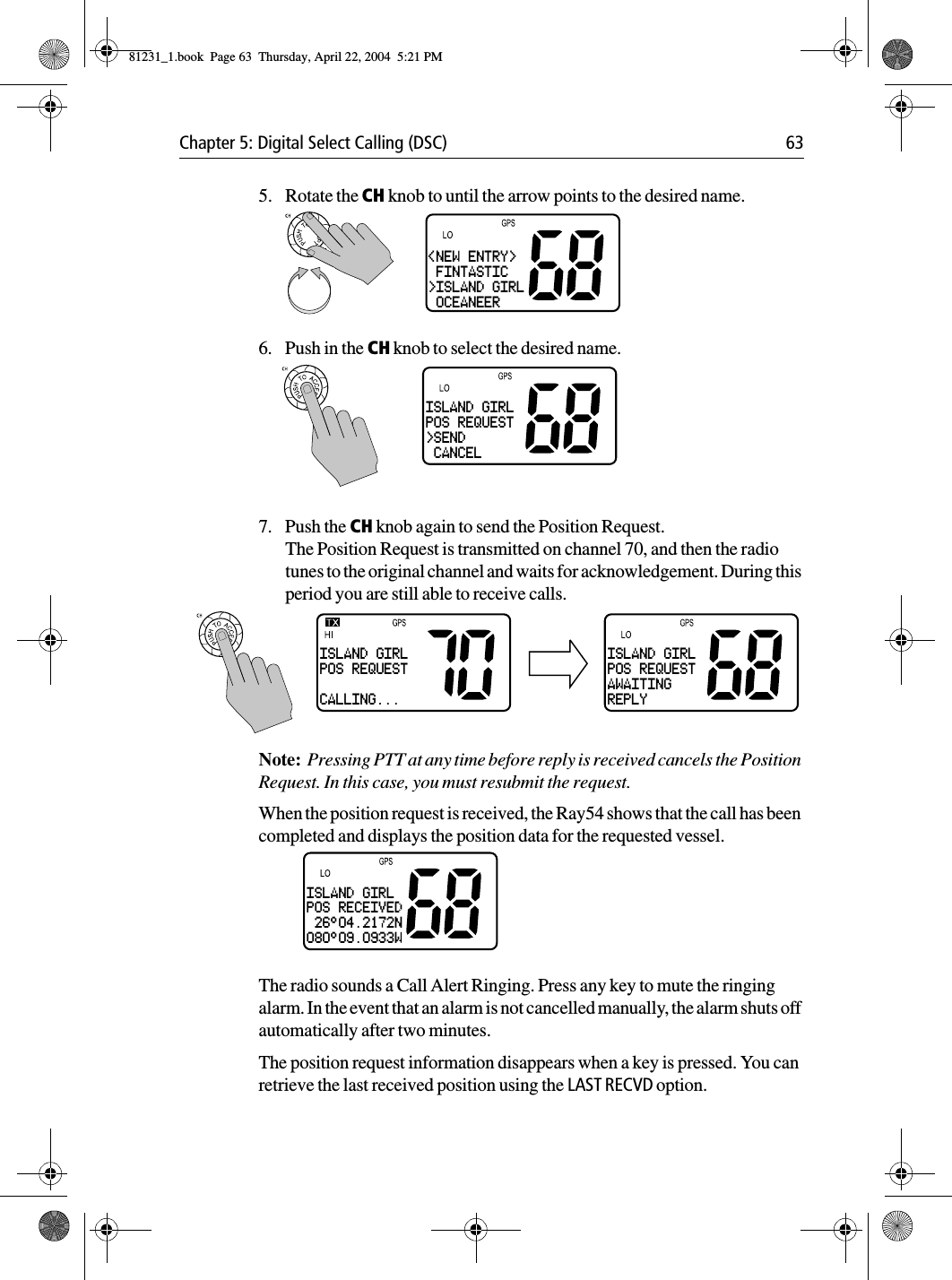 81231_1.book Page 63 Thursday, April 22, 2004 5:21 PM

Chapter 5: Digital Select Calling (DSC) 63

5. Rotate the CH knob to until the arrow points to the desired name.

CH PUSH TO ACCEPT

GPS
LO
<NEW ENTRY>
FINTASTIC
>ISLAND GIRL
OCEANEER
68

6. Push in the CH knob to select the desired name.

CH PUSH TO ACCEPT

GPS
LO
ISLAND GIRL
POS REQUEST
>SEND
CANCEL
68

7. Push the CH knob again to send the Position Request.
The Position Request is transmitted on channel 70, and then the radio tunes to the original channel and waits for acknowledgement. During this period you are still able to receive calls.

CH PUSH TO ACCEPT

TX
GPS
HI
ISLAND GIRL
POS REQUEST
CALLING...
70

GPS
LO
ISLAND GIRL
POS REQUEST
AWAITING
REPLY
68

Note: Pressing PTT at any time before reply is received cancels the Position Request. In this case, you must resubmit the request.

When the position request is received, the Ray54 shows that the call has been completed and displays the position data for the requested vessel.

GPS
LO
ISLAND GIRL
POS RECEIVED
26°04.2172N
080°09.0933W
68

The radio sounds a Call Alert Ringing. Press any key to mute the ringing alarm. In the event that an alarm is not cancelled manually, the alarm shuts off automatically after two minutes.

The position request information disappears when a key is pressed. You can retrieve the last received position using the LAST RECVD option.